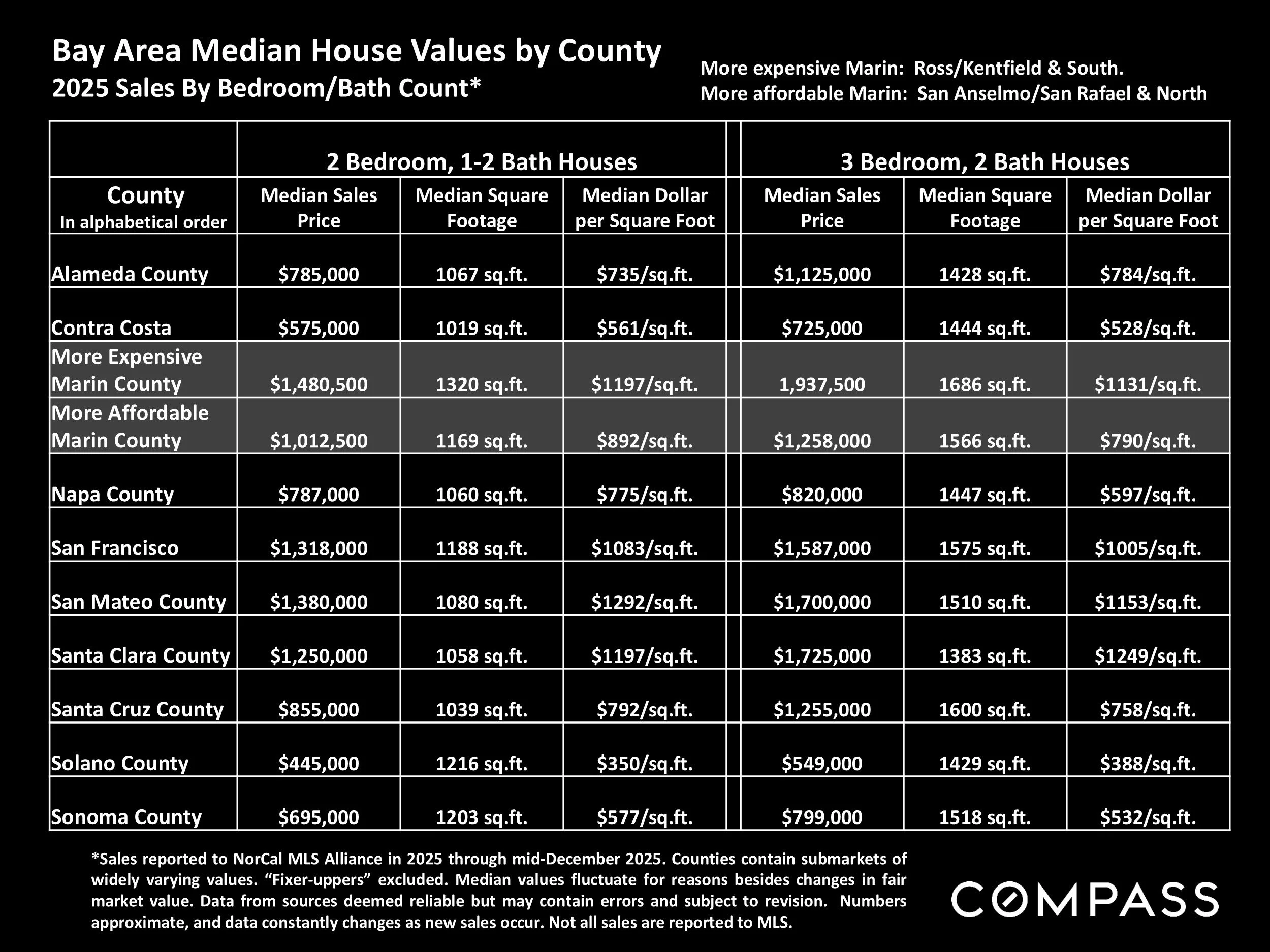 Bay Area Median House Values by County
2025 Sales By Bedroom/Bath Count*

More expensive Marin: Ross/Kentfield & South.
More affordable Marin: San Anselmo/San Rafael & North

| | 2 Bedroom, 1-2 Bath Houses | | | 3 Bedroom, 2 Bath Houses | | |
|---|---|---|---|---|---|---|
| County In alphabetical order | Median Sales Price | Median Square Footage | Median Dollar per Square Foot | Median Sales Price | Median Square Footage | Median Dollar per Square Foot |
| Alameda County | \$785,000 | 1067 sq.ft. | \$735/sq.ft. | \$1,125,000 | 1428 sq.ft. | \$784/sq.ft. |
| Contra Costa | \$575,000 | 1019 sq.ft. | \$561/sq.ft. | \$725,000 | 1444 sq.ft. | \$528/sq.ft. |
| More Expensive Marin County | \$1,480,500 | 1320 sq.ft. | \$1197/sq.ft. | 1,937,500 | 1686 sq.ft. | \$1131/sq.ft. |
| More Affordable Marin County | \$1,012,500 | 1169 sq.ft. | \$892/sq.ft. | \$1,258,000 | 1566 sq.ft. | \$790/sq.ft. |
| Napa County | \$787,000 | 1060 sq.ft. | \$775/sq.ft. | \$820,000 | 1447 sq.ft. | \$597/sq.ft. |
| San Francisco | \$1,318,000 | 1188 sq.ft. | \$1083/sq.ft. | \$1,587,000 | 1575 sq.ft. | \$1005/sq.ft. |
| San Mateo County | \$1,380,000 | 1080 sq.ft. | \$1292/sq.ft. | \$1,700,000 | 1510 sq.ft. | \$1153/sq.ft. |
| Santa Clara County | \$1,250,000 | 1058 sq.ft. | \$1197/sq.ft. | \$1,725,000 | 1383 sq.ft. | \$1249/sq.ft. |
| Santa Cruz County | \$855,000 | 1039 sq.ft. | \$792/sq.ft. | \$1,255,000 | 1600 sq.ft. | \$758/sq.ft. |
| Solano County | \$445,000 | 1216 sq.ft. | \$350/sq.ft. | \$549,000 | 1429 sq.ft. | \$388/sq.ft. |
| Sonoma County | \$695,000 | 1203 sq.ft. | \$577/sq.ft. | \$799,000 | 1518 sq.ft. | \$532/sq.ft. |

*Sales reported to NorCal MLS Alliance in 2025 through mid-December 2025. Counties contain submarkets of widely varying values. “Fixer-uppers” excluded. Median values fluctuate for reasons besides changes in fair market value. Data from sources deemed reliable but may contain errors and subject to revision. Numbers approximate, and data constantly changes as new sales occur. Not all sales are reported to MLS.

COMPASS